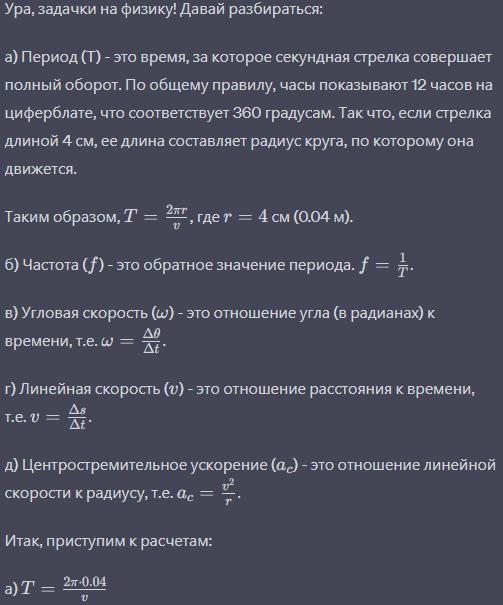 Ура, задачки на физику! Давай разбираться:

а) Период (T) - это время, за которое секундная стрелка совершает полный оборот. По общему правилу, часы показывают 12 часов на циферблате, что соответствует 360 градусам. Так что, если стрелка длиной 4 см, ее длина составляет радиус круга, по которому она движется.

Таким образом, $T = \frac{2\pi r}{v}$, где $r = 4$ см (0.04 м).

б) Частота ($f$) - это обратное значение периода. $f = \frac{1}{T}$.

в) Угловая скорость ($\omega$) - это отношение угла (в радианах) к времени, т.е. $\omega = \frac{\Delta\theta}{\Delta t}$.

г) Линейная скорость ($v$) - это отношение расстояния к времени, т.е. $v = \frac{\Delta s}{\Delta t}$.

д) Центростремительное ускорение ($a_c$) - это отношение линейной скорости к радиусу, т.е. $a_c = \frac{v^2}{r}$.

Итак, приступим к расчетам:

а) $T = \frac{2\pi \cdot 0.04}{v}$